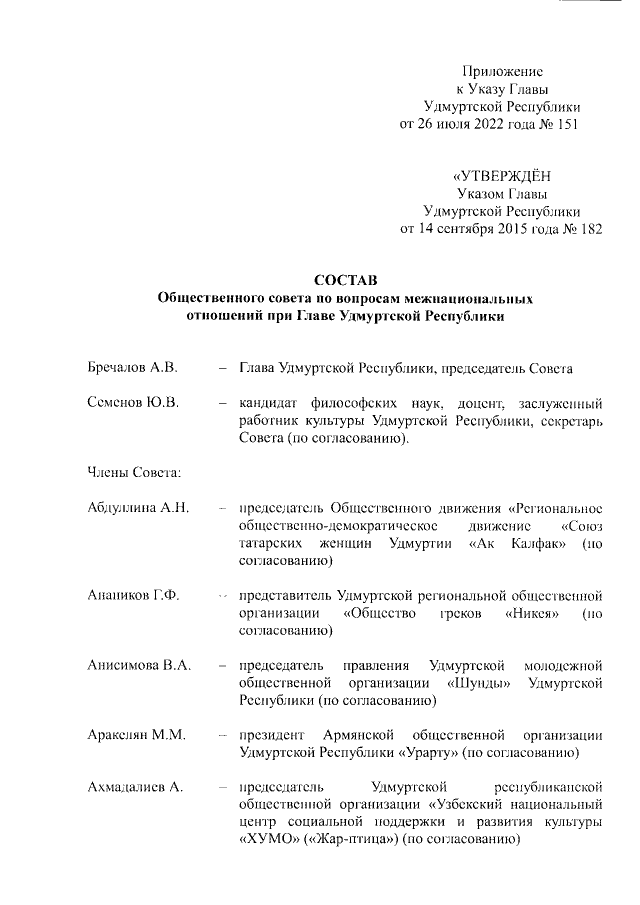 Приложение
к Указу Главы
Удмуртской Республики
от 26 июля 2022 года № 151

«УТВЕРЖДЁН
Указом Главы
Удмуртской Республики
от 14 сентября 2015 года № 182

СОСТАВ
Общественного совета по вопросам межнациональных отношений при Главе Удмуртской Республики

Бречалов А.В. – Глава Удмуртской Республики, председатель Совета

Семенов Ю.В. – кандидат философских наук, доцент, заслуженный работник культуры Удмуртской Республики, секретарь Совета (по согласованию).

Члены Совета:

Абдуллина А.Н. – председатель Общественного движения «Региональное общественно-демократическое движение «Союз татарских женщин Удмуртии «Ак Калфак» (по согласованию)

Анаников Г.Ф. – представитель Удмуртской региональной общественной организации «Общество греков «Никея» (по согласованию)

Анисимова В.А. – председатель правления Удмуртской молодежной общественной организации «Шунды» Удмуртской Республики (по согласованию)

Аракелян М.М. – президент Армянской общественной организации Удмуртской Республики «Урарту» (по согласованию)

Ахмадалиев А. – председатель Удмуртской республиканской общественной организации «Узбекский национальный центр социальной поддержки и развития культуры «ХУМО» («Жар-птица») (по согласованию)